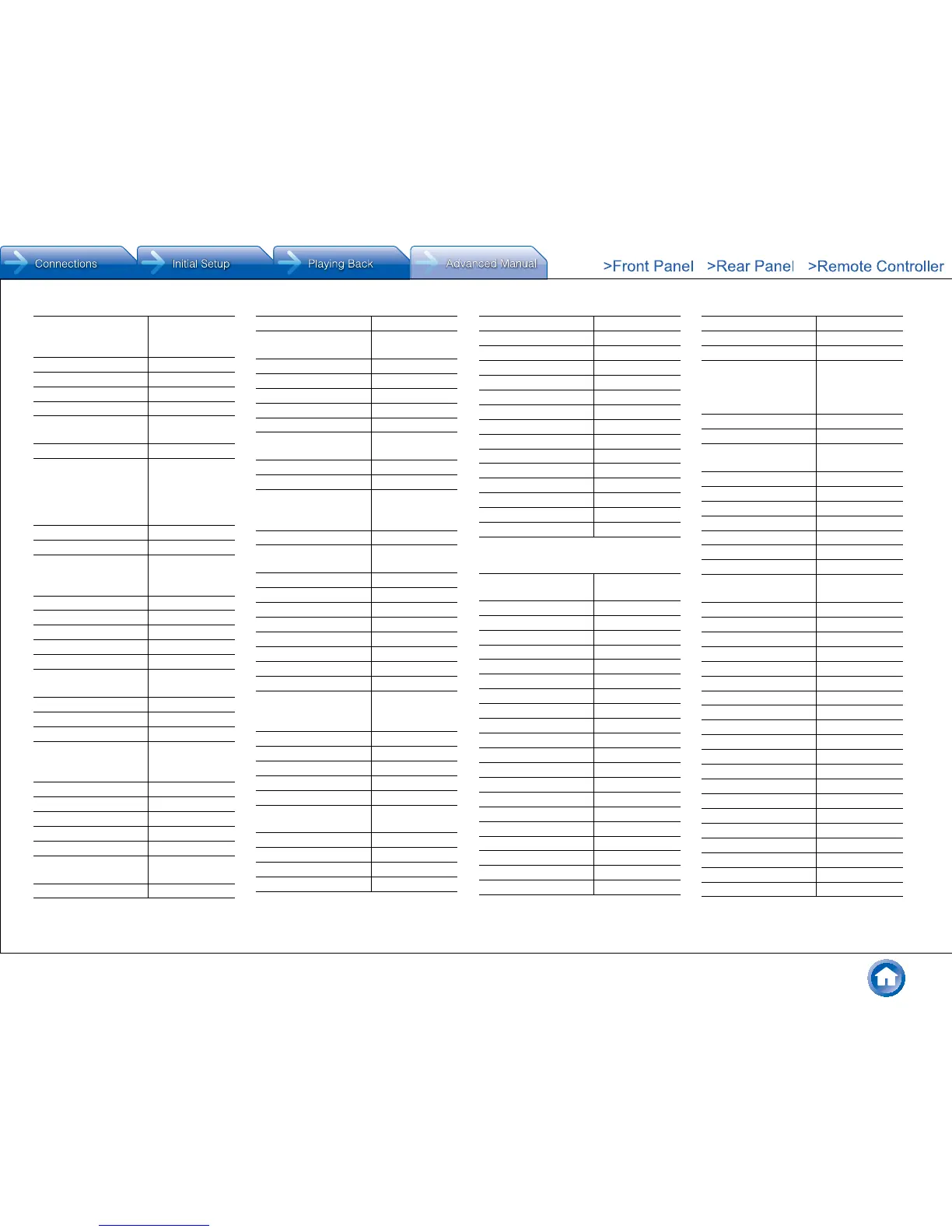 Connections Initial Setup Playing Back Advanced Manual

>Front Panel >Rear Panel >Remote Controller